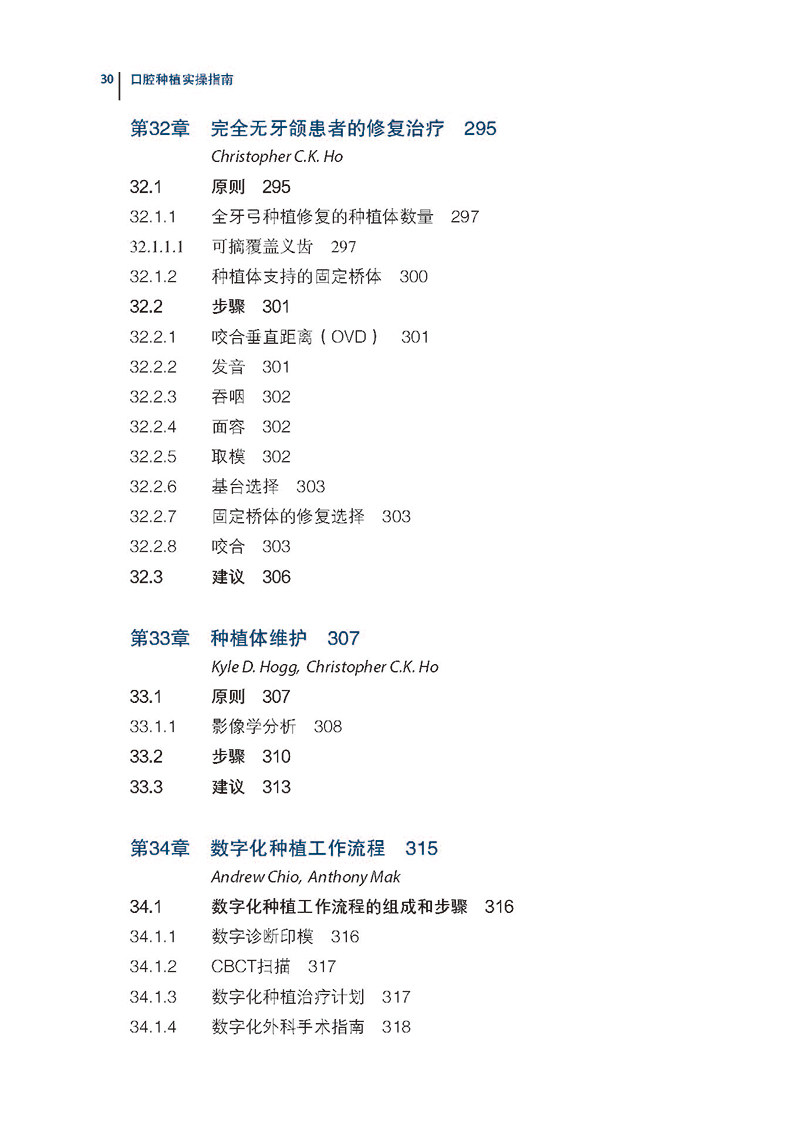 30 口腔种植实操指南

第32章 完全无牙颌患者的修复治疗 295
Christopher C.K. Ho

32.1 原则 295
32.1.1 全牙弓种植修复的种植体数量 297
32.1.1.1 可摘覆盖义齿 297
32.1.2 种植体支持的固定桥体 300
32.2 步骤 301
32.2.1 咬合垂直距离（OVD） 301
32.2.2 发音 301
32.2.3 吞咽 302
32.2.4 面容 302
32.2.5 取模 302
32.2.6 基台选择 303
32.2.7 固定桥体的修复选择 303
32.2.8 咬合 303
32.3 建议 306

第33章 种植体维护 307
Kyle D. Hogg, Christopher C.K. Ho

33.1 原则 307
33.1.1 影像学分析 308
33.2 步骤 310
33.3 建议 313

第34章 数字化种植工作流程 315
Andrew Chio, Anthony Mak

34.1 数字化种植工作流程的组成和步骤 316
34.1.1 数字诊断印模 316
34.1.2 CBCT扫描 317
34.1.3 数字化种植治疗计划 317
34.1.4 数字化外科手术指南 318